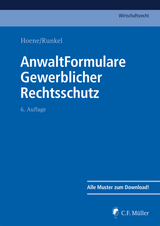 Wirtschaftsrecht

Hoene/Runkel

AnwaltFormulare Gewerblicher Rechtsschutz

6. Auflage

Alle Muster zum Download!

C.F. Müller